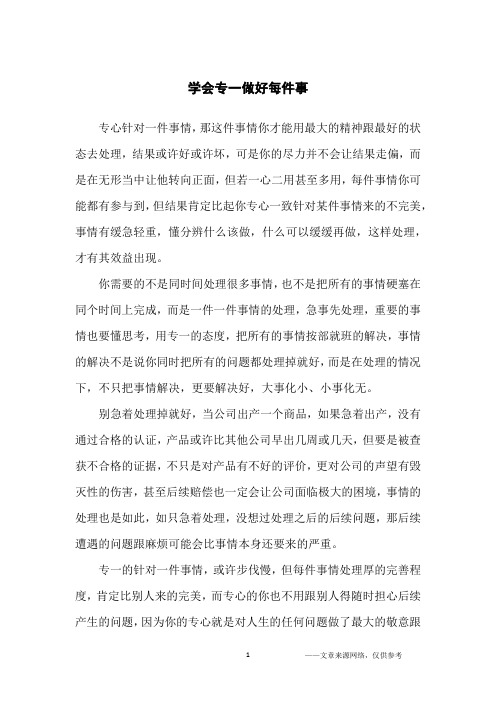 学会专一做好每件事

专心针对一件事情，那这件事情你才能用最大的精神跟最好的状态去处理，结果或许好或许坏，可是你的尽力并不会让结果走偏，而是在无形当中让他转向正面，但若一心二用甚至多用，每件事情你可能都有参与到，但结果肯定比起你专心一致针对某件事情来的不完美，事情有缓急轻重，懂分辨什么该做，什么可以缓缓再做，这样处理，才有其效益出现。

你需要的不是同时间处理很多事情，也不是把所有的事情硬塞在同个时间上完成，而是一件一件事情的处理，急事先处理，重要的事情也要懂思考，用专一的态度，把所有的事情按部就班的解决，事情的解决不是说你同时把所有的问题都处理掉就好，而是在处理的情况下，不只把事情解决，更要解决好，大事化小、小事化无。

别急着处理掉就好，当公司出产一个商品，如果急着出产，没有通过合格的认证，产品或许比其他公司早出几周或几天，但要是被查获不合格的证据，不只是对产品有不好的评价，更对公司的声望有毁灭性的伤害，甚至后续赔偿也一定会让公司面临极大的困境，事情的处理也是如此，如只急着处理，没想过处理之后的后续问题，那后续遭遇的问题跟麻烦可能会比事情本身还要来的严重。

专一的针对一件事情，或许步伐慢，但每件事情处理厚的完善程度，肯定比别人来的完美，而专心的你也不用跟别人得随时担心后续产生的问题，因为你的专心就是对人生的任何问题做了最大的敬意跟

1 ——文章来源网络，仅供参考